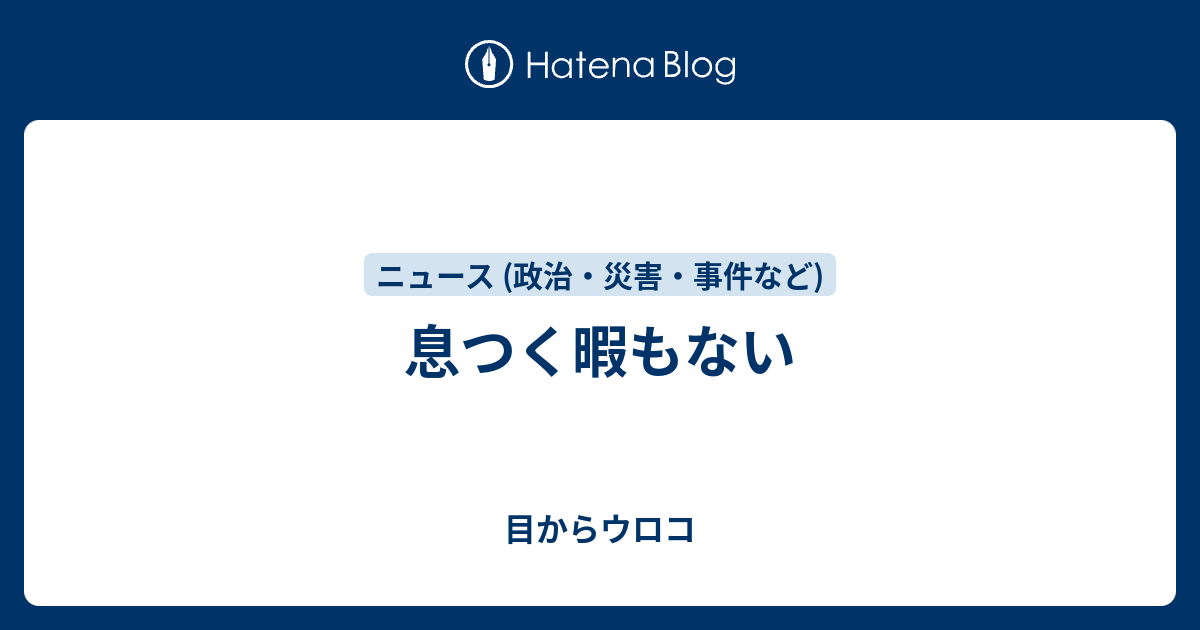 Hatena Blog

ニュース (政治・災害・事件など)

息つく暇もない

目からウロコ